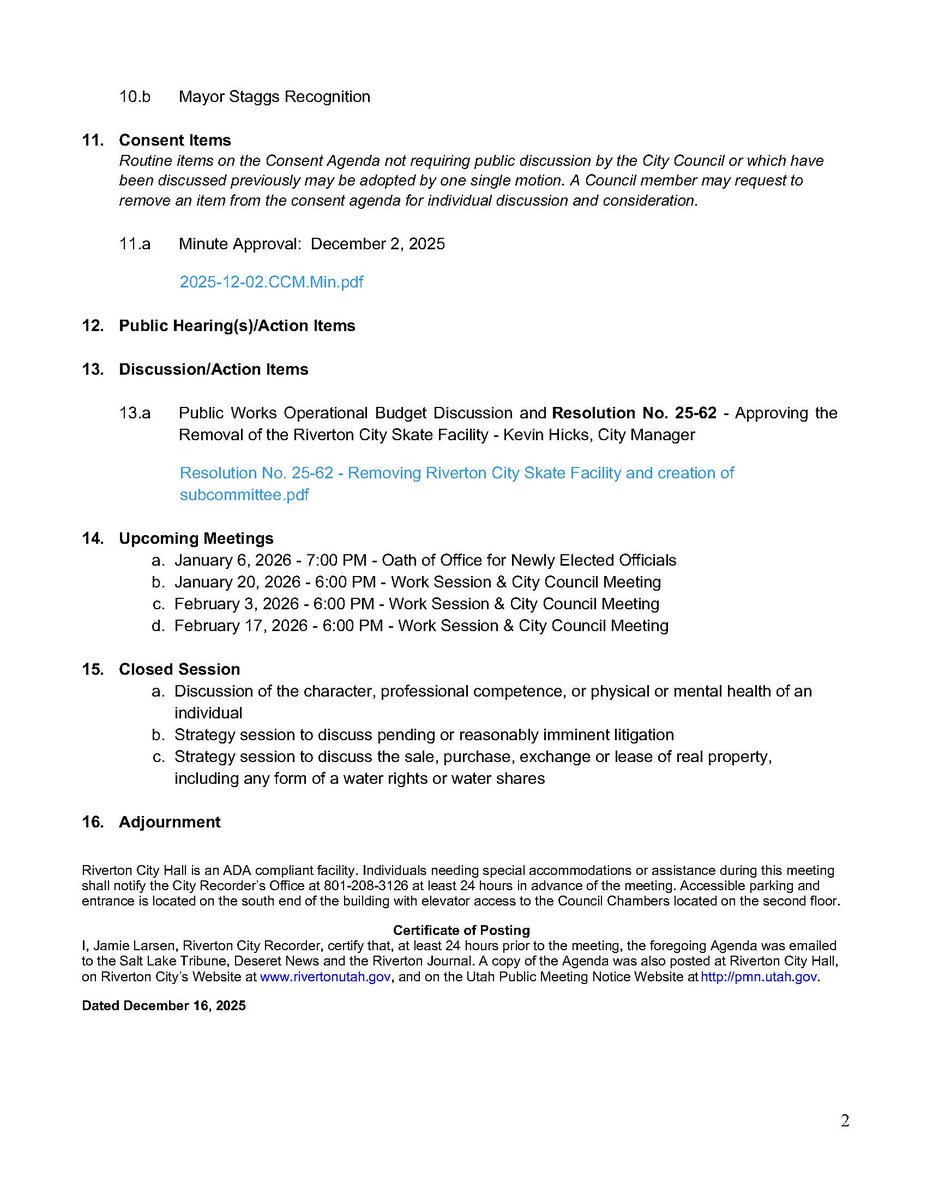 10.b Mayor Staggs Recognition

11. Consent Items
Routine items on the Consent Agenda not requiring public discussion by the City Council or which have been discussed previously may be adopted by one single motion. A Council member may request to remove an item from the consent agenda for individual discussion and consideration.

11.a Minute Approval: December 2, 2025

2025-12-02.CCM.Min.pdf

12. Public Hearing(s)/Action Items

13. Discussion/Action Items

13.a Public Works Operational Budget Discussion and Resolution No. 25-62 - Approving the Removal of the Riverton City Skate Facility - Kevin Hicks, City Manager

Resolution No. 25-62 - Removing Riverton City Skate Facility and creation of subcommittee.pdf

14. Upcoming Meetings
a. January 6, 2026 - 7:00 PM - Oath of Office for Newly Elected Officials
b. January 20, 2026 - 6:00 PM - Work Session & City Council Meeting
c. February 3, 2026 - 6:00 PM - Work Session & City Council Meeting
d. February 17, 2026 - 6:00 PM - Work Session & City Council Meeting

15. Closed Session
a. Discussion of the character, professional competence, or physical or mental health of an individual
b. Strategy session to discuss pending or reasonably imminent litigation
c. Strategy session to discuss the sale, purchase, exchange or lease of real property, including any form of a water rights or water shares

16. Adjournment

Riverton City Hall is an ADA compliant facility. Individuals needing special accommodations or assistance during this meeting shall notify the City Recorder's Office at 801-208-3126 at least 24 hours in advance of the meeting. Accessible parking and entrance is located on the south end of the building with elevator access to the Council Chambers located on the second floor.

Certificate of Posting
I, Jamie Larsen, Riverton City Recorder, certify that, at least 24 hours prior to the meeting, the foregoing Agenda was emailed to the Salt Lake Tribune, Deseret News and the Riverton Journal. A copy of the Agenda was also posted at Riverton City Hall, on Riverton City's Website at www.rivertonutah.gov, and on the Utah Public Meeting Notice Website at http://pmn.utah.gov.

Dated December 16, 2025

2